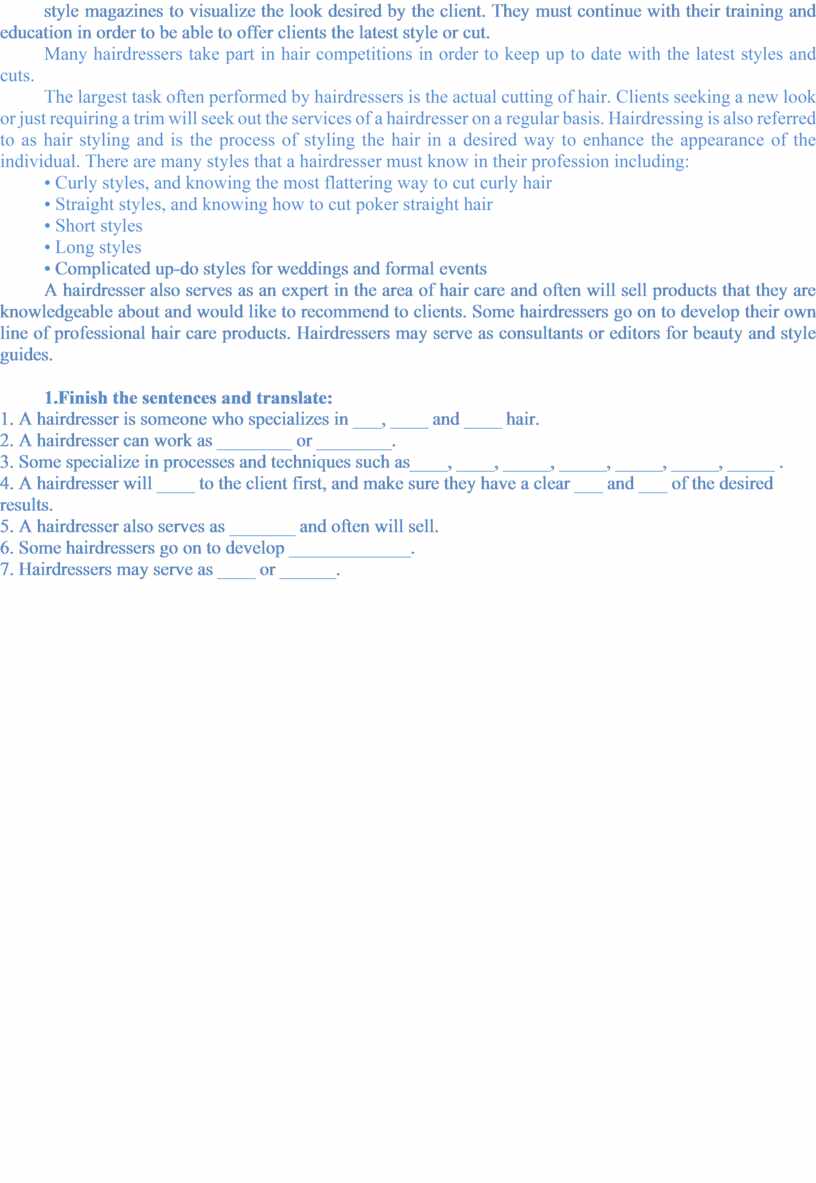 style magazines to visualize the look desired by the client. They must continue with their training and education in order to be able to offer clients the latest style or cut.

Many hairdressers take part in hair competitions in order to keep up to date with the latest styles and cuts.

The largest task often performed by hairdressers is the actual cutting of hair. Clients seeking a new look or just requiring a trim will seek out the services of a hairdresser on a regular basis. Hairdressing is also referred to as hair styling and is the process of styling the hair in a desired way to enhance the appearance of the individual. There are many styles that a hairdresser must know in their profession including:

• Curly styles, and knowing the most flattering way to cut curly hair
• Straight styles, and knowing how to cut poker straight hair
• Short styles
• Long styles
• Complicated up-do styles for weddings and formal events

A hairdresser also serves as an expert in the area of hair care and often will sell products that they are knowledgeable about and would like to recommend to clients. Some hairdressers go on to develop their own line of professional hair care products. Hairdressers may serve as consultants or editors for beauty and style guides.

1.Finish the sentences and translate:
1. A hairdresser is someone who specializes in ___, ____ and ____ hair.
2. A hairdresser can work as ________ or ________.
3. Some specialize in processes and techniques such as____, ____, _____, _____, _____, _____, _____ .
4. A hairdresser will ____ to the client first, and make sure they have a clear ___ and ___ of the desired results.
5. A hairdresser also serves as _______ and often will sell.
6. Some hairdressers go on to develop _____________.
7. Hairdressers may serve as ____ or ______.